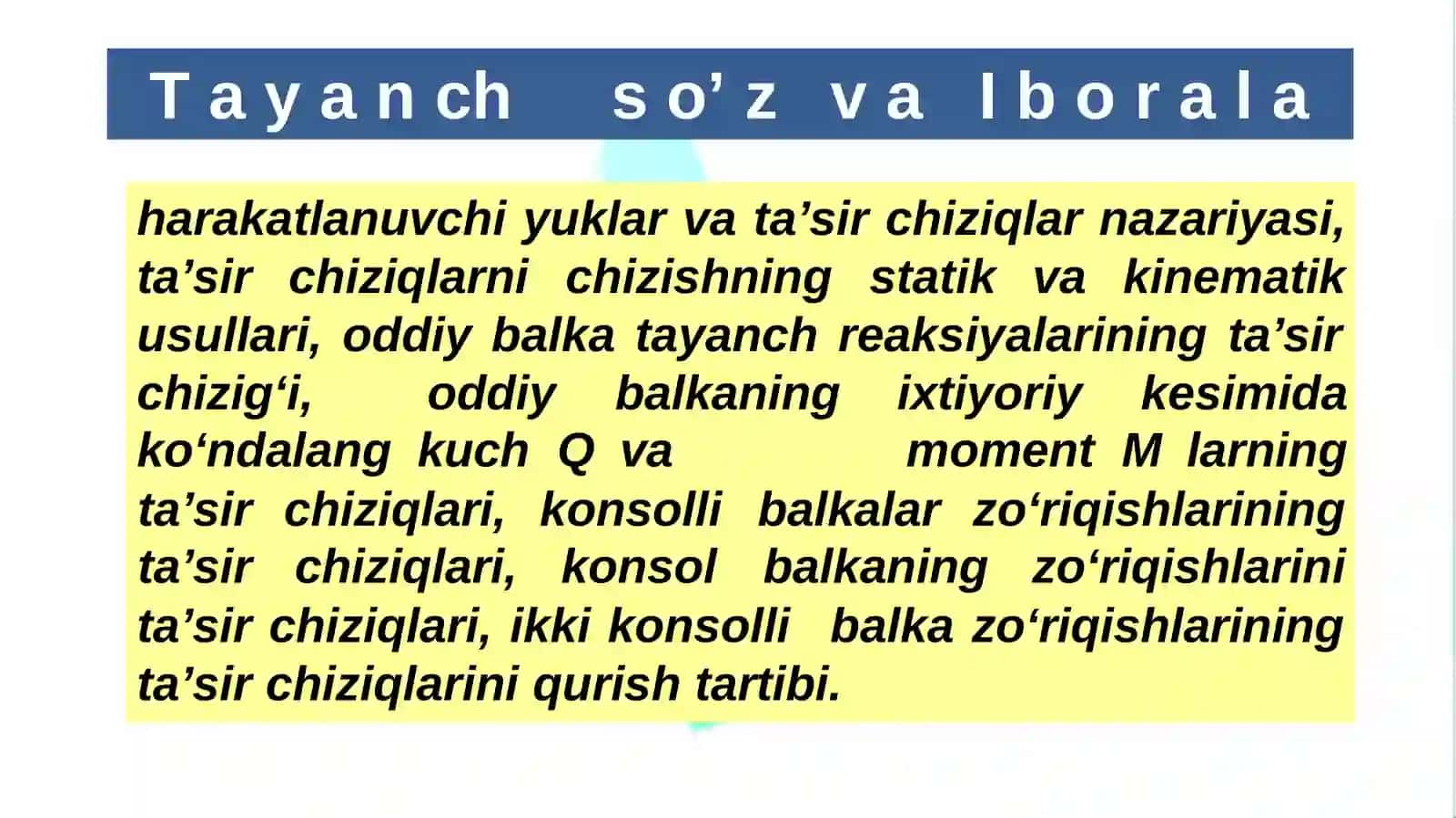 Tayanch so’z va Iborala

harakatlanuvchi yuklar va ta’sir chiziqlar nazariyasi, ta’sir chiziqlarni chizishning statik va kinematik usullari, oddiy balka tayanch reaksiyalarining ta’sir chizig‘i, oddiy balkaning ixtiyoriy kesimida ko‘ndalang kuch Q va moment M larning ta’sir chiziqlari, konsolli balkalar zo‘riqishlarining ta’sir chiziqlari, konsol balkaning zo‘riqishlarini ta’sir chiziqlari, ikki konsolli balka zo‘riqishlarining ta’sir chiziqlarini qurish tartibi.